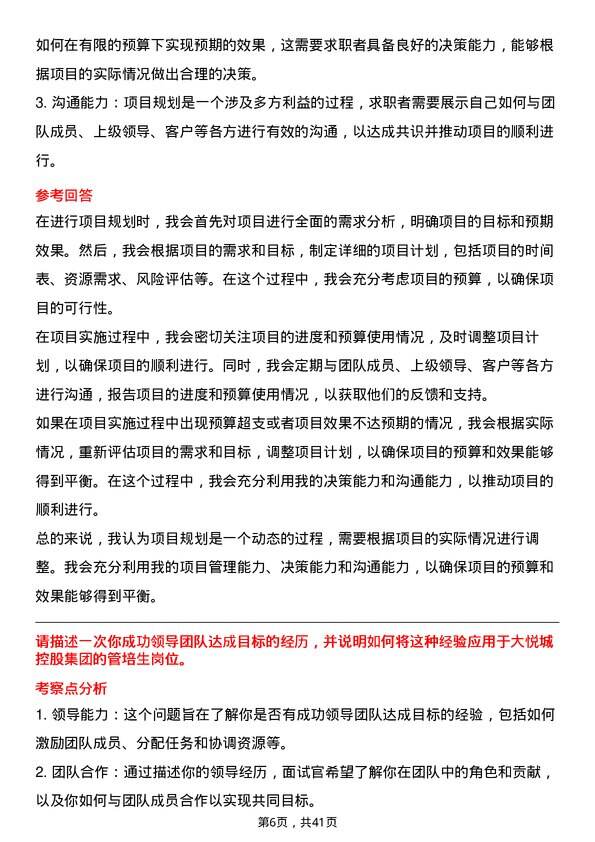 如何在有限的预算下实现预期的效果，这需要求职者具备良好的决策能力，能够根据项目的实际情况做出合理的决策。

3. 沟通能力：项目规划是一个涉及多方利益的过程，求职者需要展示自己如何与团队成员、上级领导、客户等各方进行有效的沟通，以达成共识并推动项目的顺利进行。

参考回答

在进行项目规划时，我会首先对项目进行全面的需求分析，明确项目的目标和预期效果。然后，我会根据项目的需求和目标，制定详细的项目计划，包括项目的时间表、资源需求、风险评估等。在这个过程中，我会充分考虑项目的预算，以确保项目的可行性。

在项目实施过程中，我会密切关注项目的进度和预算使用情况，及时调整项目计划，以确保项目的顺利进行。同时，我会定期与团队成员、上级领导、客户等各方进行沟通，报告项目的进度和预算使用情况，以获取他们的反馈和支持。

如果在项目实施过程中出现预算超支或者项目效果不达预期的情况，我会根据实际情况，重新评估项目的需求和目标，调整项目计划，以确保项目的预算和效果能够得到平衡。在这个过程中，我会充分利用我的决策能力和沟通能力，以推动项目的顺利进行。

总的来说，我认为项目规划是一个动态的过程，需要根据项目的实际情况进行调整。我会充分利用我的项目管理能力、决策能力和沟通能力，以确保项目的预算和效果能够得到平衡。

请描述一次你成功领导团队达成目标的经历，并说明如何将这种经验应用于大悦城控股集团的管培生岗位。

考察点分析

1. 领导能力：这个问题旨在了解你是否有成功领导团队达成目标的经验，包括如何激励团队成员、分配任务和协调资源等。

2. 团队合作：通过描述你的领导经历，面试官希望了解你在团队中的角色和贡献，以及你如何与团队成员合作以实现共同目标。

第6页，共41页